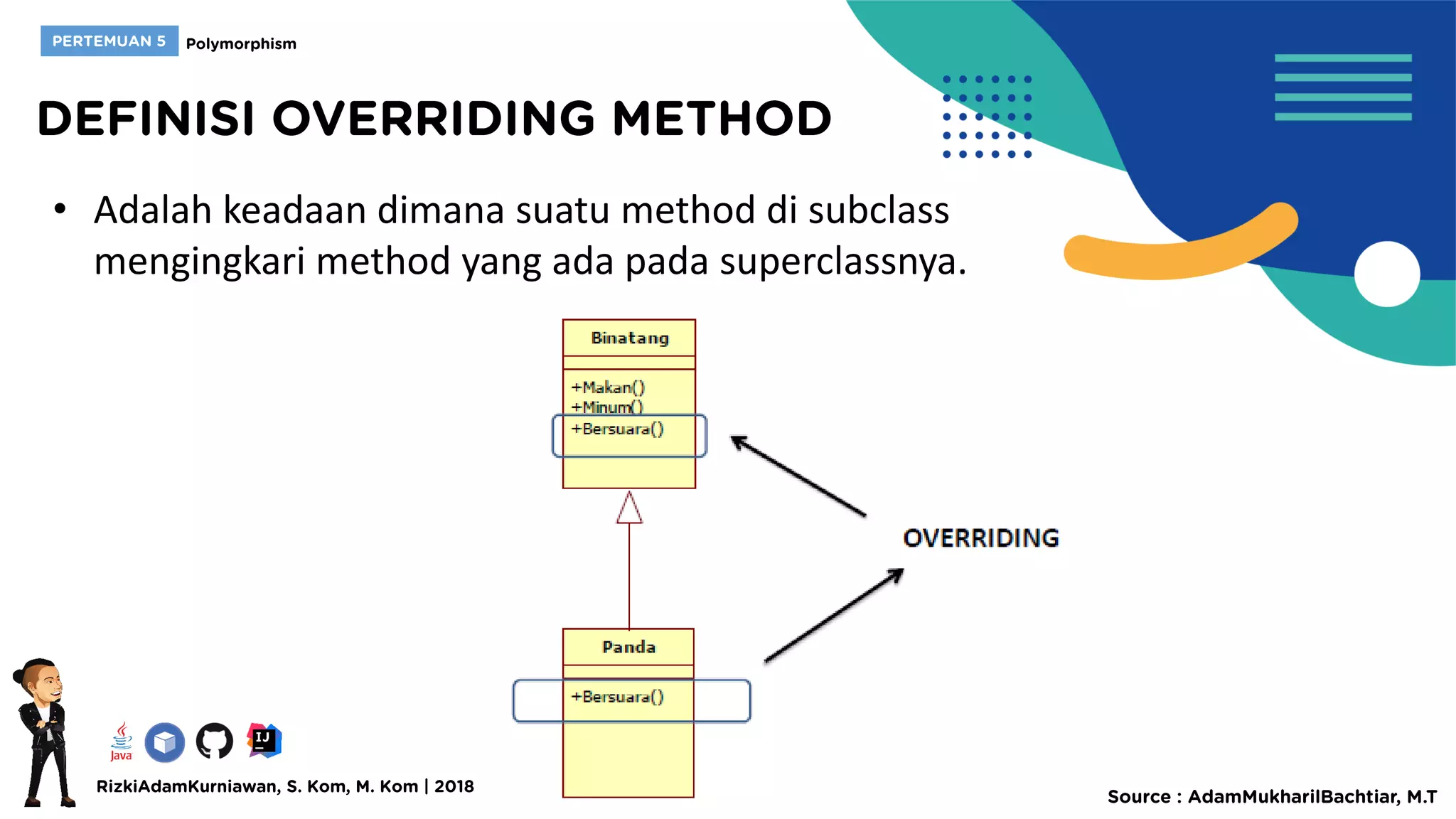 PERTEMUAN 5 Polymorphism

DEFINISI OVERRIDING METHOD

• Adalah keadaan dimana suatu method di subclass mengingkari method yang ada pada superclassnya.

Binatang

+Makan()
+Minum()
+Bersuara()

OVERRIDING

Panda

+Bersuara()

Java

IJ

RizkiAdamKurniawan, S. Kom, M. Kom | 2018

Source : AdamMukharilBachtiar, M.T